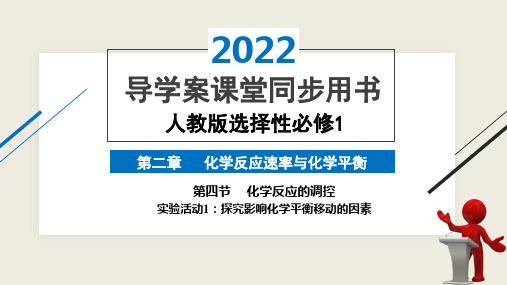 2022

导学案课堂同步用书

人教版选择性必修1

第二章　化学反应速率与化学平衡

第四节　化学反应的调控

实验活动1：探究影响化学平衡移动的因素